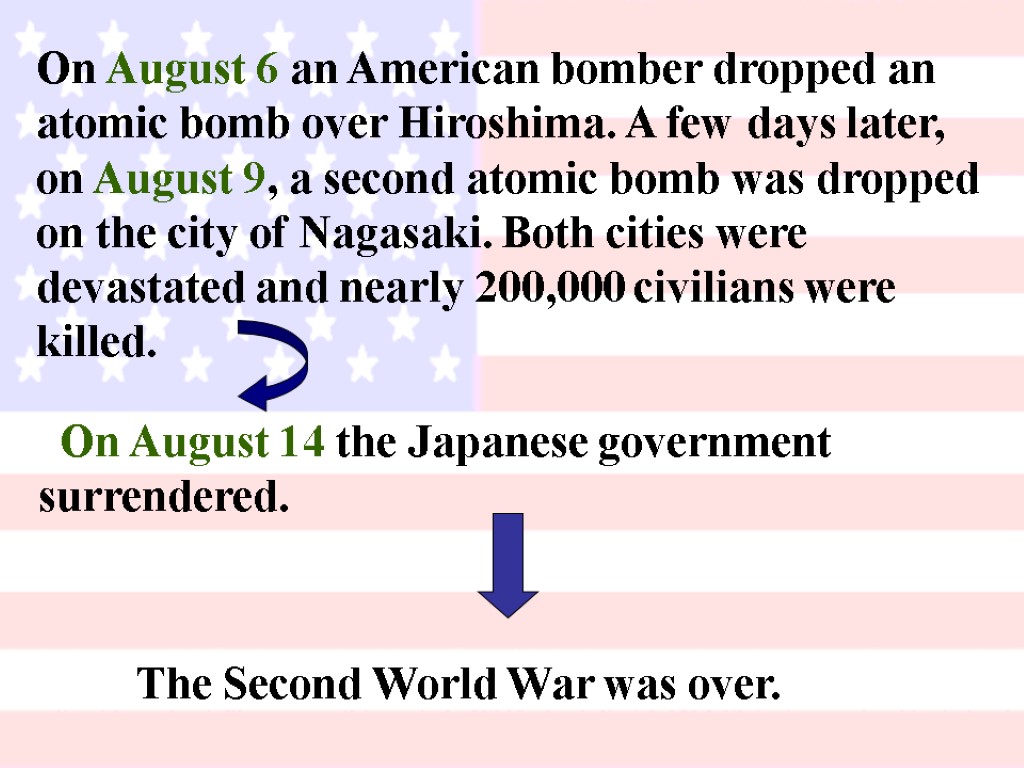 On August 6 an American bomber dropped an atomic bomb over Hiroshima. A few days later, on August 9, a second atomic bomb was dropped on the city of Nagasaki. Both cities were devastated and nearly 200,000 civilians were killed.

On August 14 the Japanese government surrendered.

The Second World War was over.